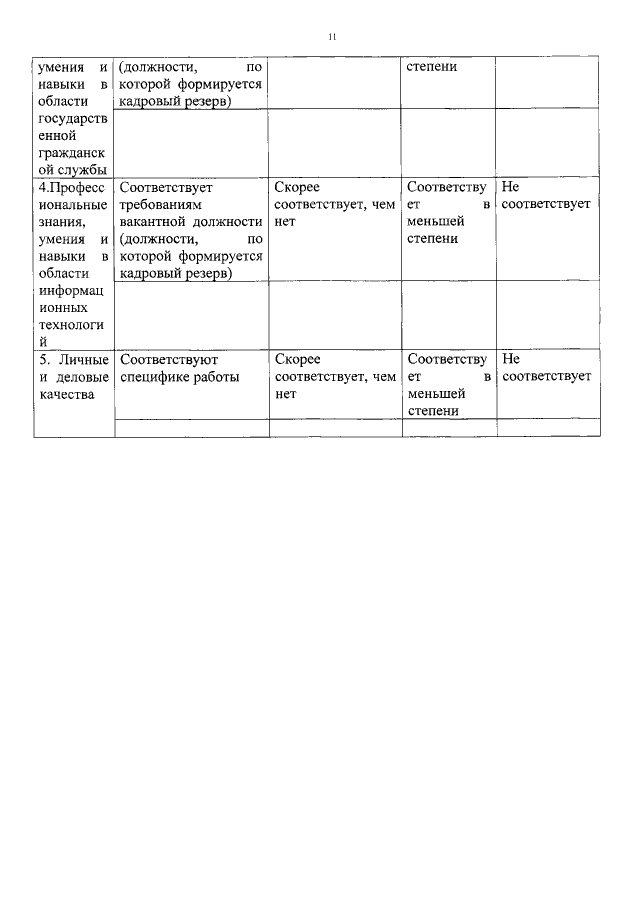 11

| | | | | |
|---|---|---|---|---|
| умения и навыки в области государственной гражданской службы | (должности, по которой формируется кадровый резерв) | | степени | |
| | | | | |
| 4.Профессиональные знания, умения и навыки в области информационных технологий | Соответствует требованиям вакантной должности (должности, по которой формируется кадровый резерв) | Скорее соответствует, чем нет | Соответствует в меньшей степени | Не соответствует |
| | | | | |
| 5. Личные и деловые качества | Соответствуют специфике работы | Скорее соответствует, чем нет | Соответствует в меньшей степени | Не соответствует |
| | | | | |